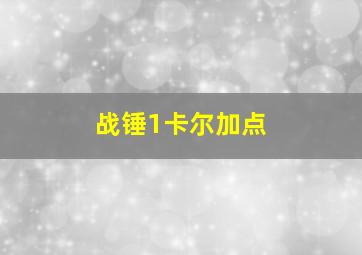 战锤1卡尔加点